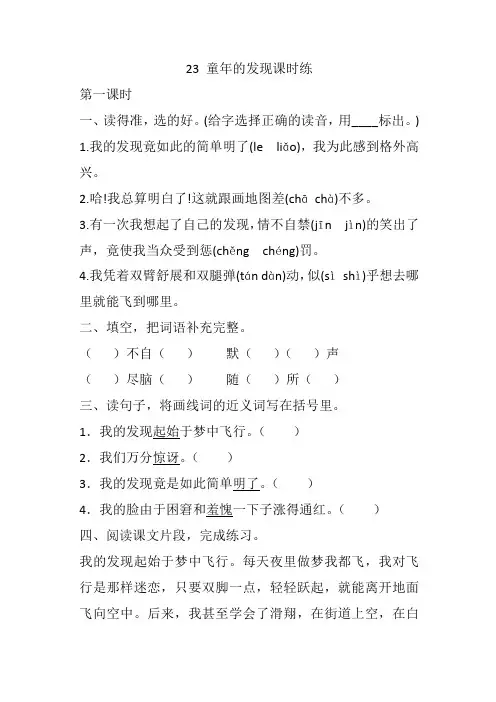 23 童年的发现课时练

第一课时

一、读得准，选的好。(给字选择正确的读音，用____标出。)

1.我的发现竟如此的简单明了(le liǎo)，我为此感到格外高兴。

2.哈!我总算明白了!这就跟画地图差(chā chà)不多。

3.有一次我想起了自己的发现，情不自禁(jīn jìn)的笑出了声，竟使我当众受到惩(chěng chéng)罚。

4.我凭着双臂舒展和双腿弹(tán dàn)动，似(sì shì)乎想去哪里就能飞到哪里。

二、填空，把词语补充完整。

（ ）不自（ ） 默（ ）（ ）声

（ ）尽脑（ ） 随（ ）所（ ）

三、读句子，将画线词的近义词写在括号里。

1．我的发现起始于梦中飞行。（ ）

2．我们万分惊讶。（ ）

3．我的发现竟是如此简单明了。（ ）

4．我的脸由于困窘和羞愧一下子涨得通红。（ ）

四、阅读课文片段，完成练习。

我的发现起始于梦中飞行。每天夜里做梦我都飞，我对飞行是那样迷恋，只要双脚一点，轻轻跃起，就能离开地面飞向空中。后来，我甚至学会了滑翔，在街道上空，在白